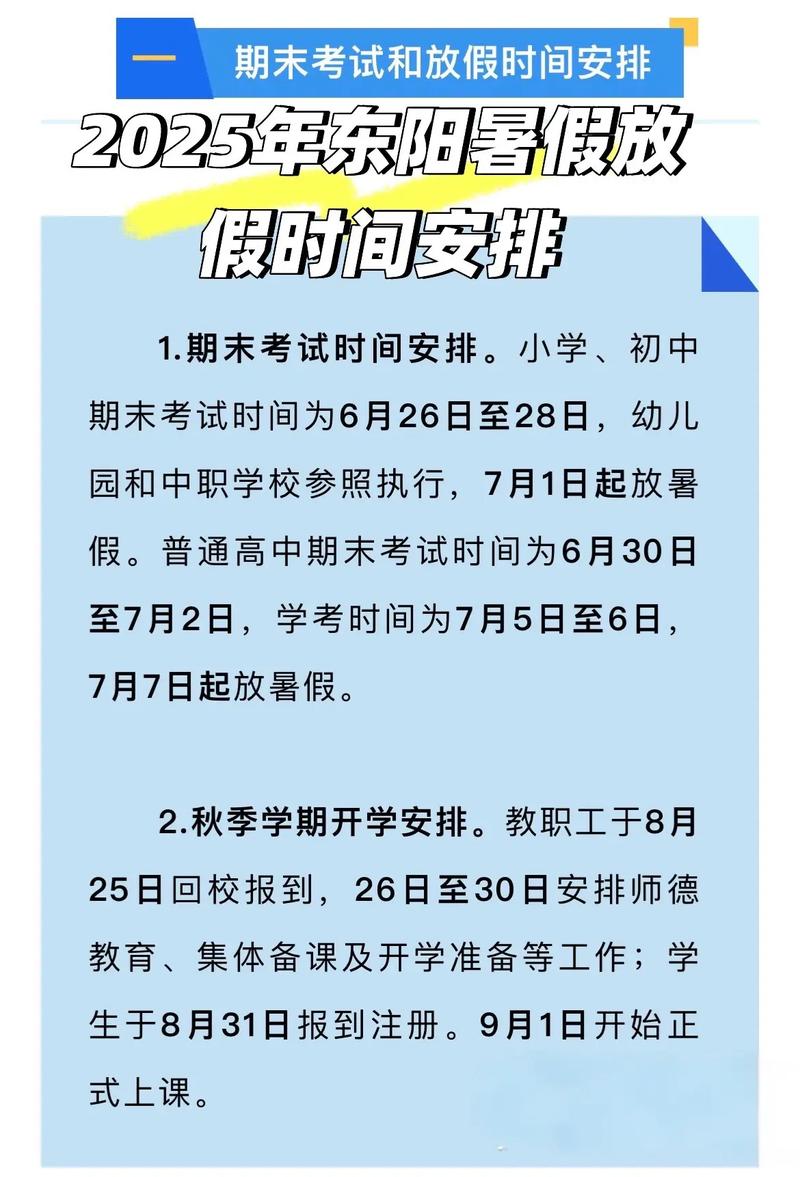 一 期末考试和放假时间安排

2025年东阳暑假放假时间安排

1.期末考试时间安排。小学、初中期末考试时间为6月26日至28日，幼儿园和中职学校参照执行，7月1日起放暑假。普通高中期末考试时间为6月30日至7月2日，学考时间为7月5日至6日，7月7日起放暑假。

2.秋季学期开学安排。教职工于8月25日回校报到，26日至30日安排师德教育、集体备课及开学准备等工作；学生于8月31日报到注册。9月1日开始正式上课。